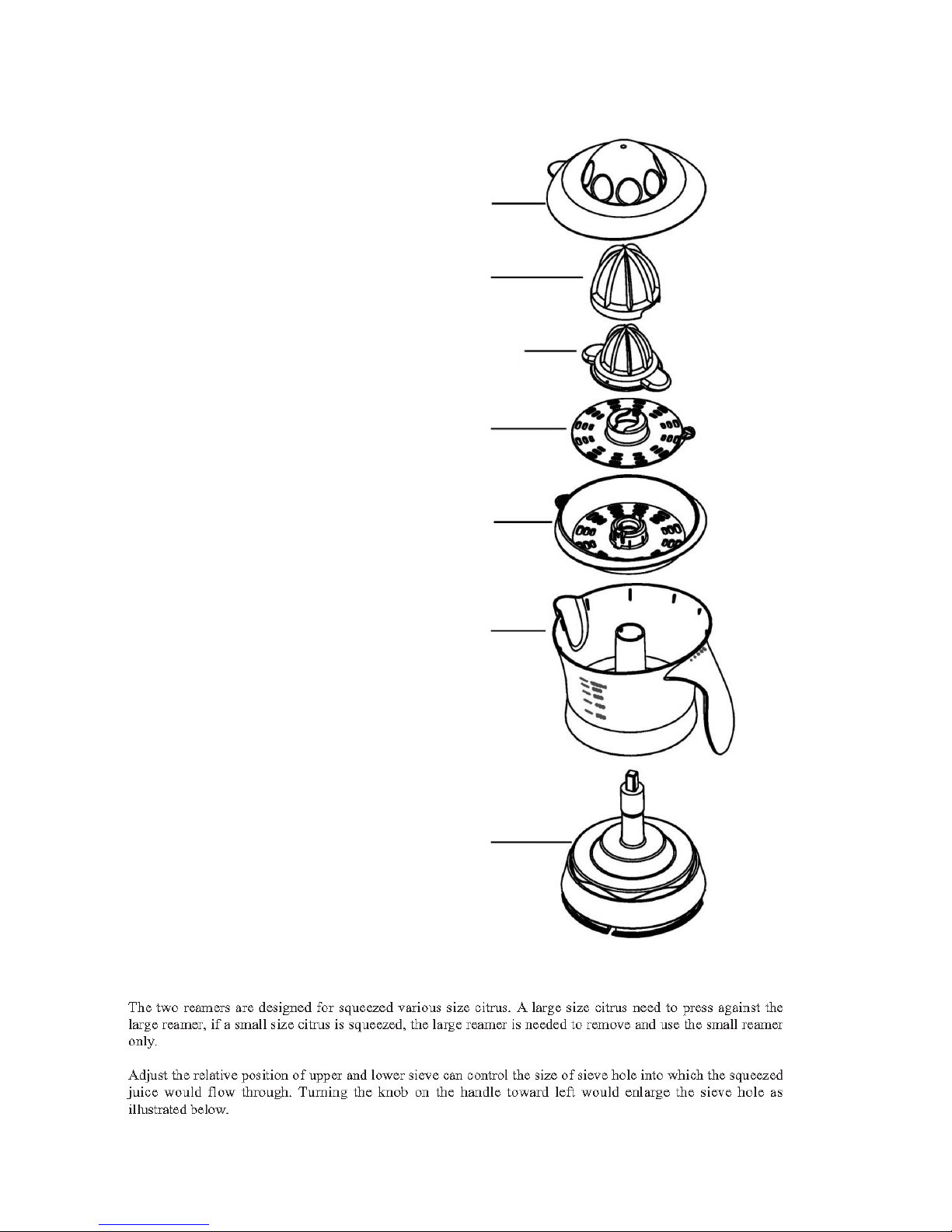 The two reamers are designed for squeezed various size citrus. A large size citrus need to press against the large reamer, if a small size citrus is squeezed, the large reamer is needed to remove and use the small reamer only.

Adjust the relative position of upper and lower sieve can control the size of sieve hole into which the squeezed juice would flow through. Turning the knob on the handle toward left would enlarge the sieve hole as illustrated below.